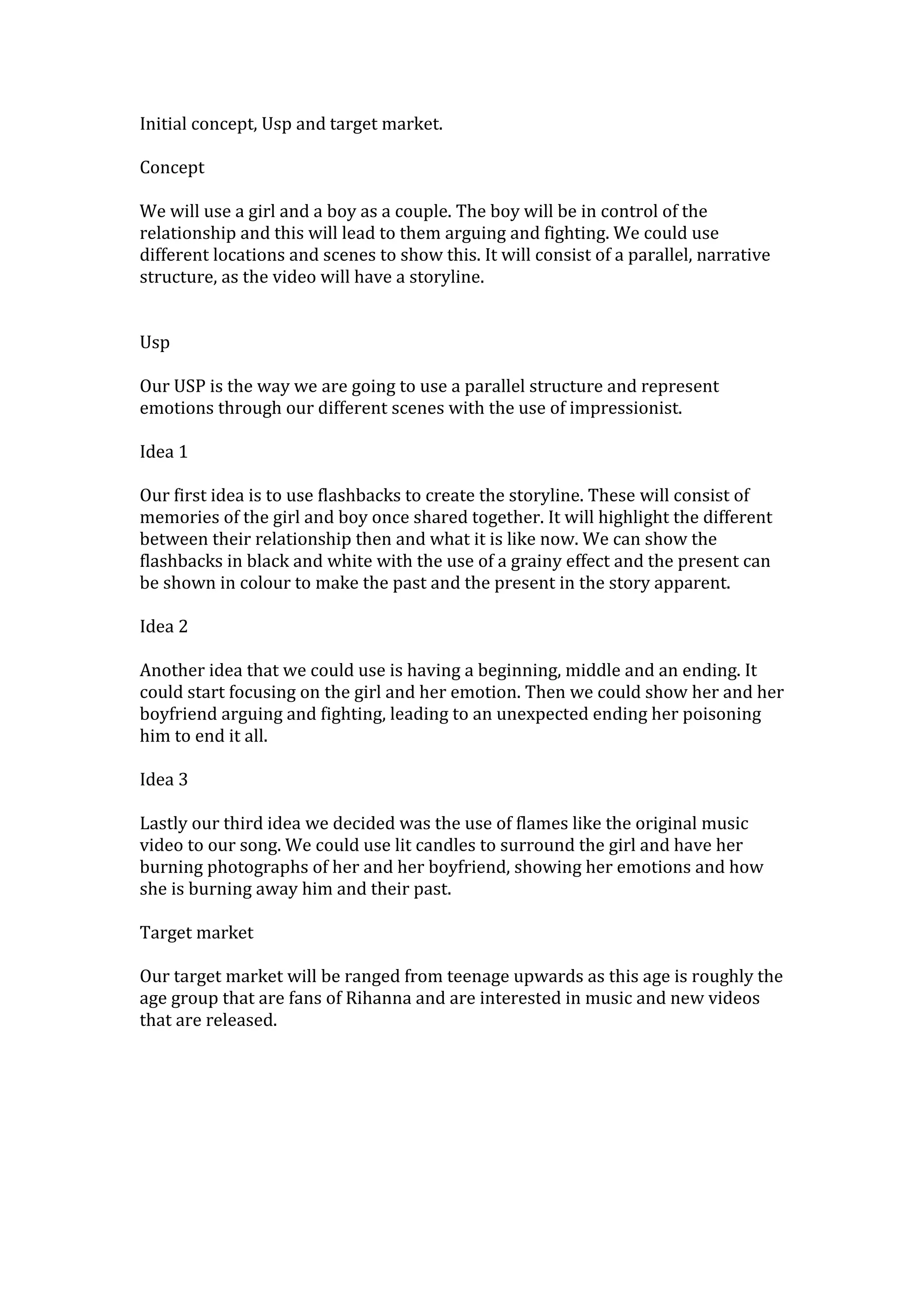 Initial concept, Usp and target market.

Concept

We will use a girl and a boy as a couple. The boy will be in control of the relationship and this will lead to them arguing and fighting. We could use different locations and scenes to show this. It will consist of a parallel, narrative structure, as the video will have a storyline.

Usp

Our USP is the way we are going to use a parallel structure and represent emotions through our different scenes with the use of impressionist.

Idea 1

Our first idea is to use flashbacks to create the storyline. These will consist of memories of the girl and boy once shared together. It will highlight the different between their relationship then and what it is like now. We can show the flashbacks in black and white with the use of a grainy effect and the present can be shown in colour to make the past and the present in the story apparent.

Idea 2

Another idea that we could use is having a beginning, middle and an ending. It could start focusing on the girl and her emotion. Then we could show her and her boyfriend arguing and fighting, leading to an unexpected ending her poisoning him to end it all.

Idea 3

Lastly our third idea we decided was the use of flames like the original music video to our song. We could use lit candles to surround the girl and have her burning photographs of her and her boyfriend, showing her emotions and how she is burning away him and their past.

Target market

Our target market will be ranged from teenage upwards as this age is roughly the age group that are fans of Rihanna and are interested in music and new videos that are released.